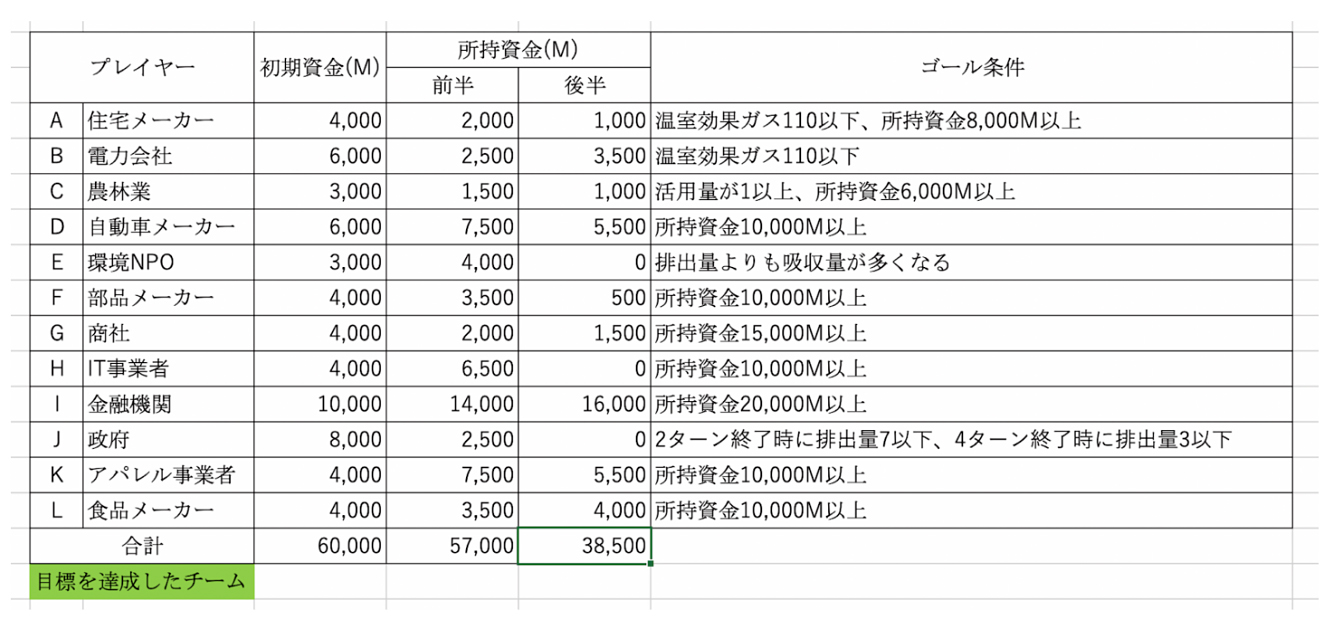 | プレイヤー | | 初期資金(M) | 所持資金(M) 前半 | 所持資金(M) 後半 | ゴール条件 |
|---|---|---|---|---|---|
| A | 住宅メーカー | 4,000 | 2,000 | 1,000 | 温室効果ガス110以下、所持資金8,000M以上 |
| B | 電力会社 | 6,000 | 2,500 | 3,500 | 温室効果ガス110以下 |
| C | 農林業 | 3,000 | 1,500 | 1,000 | 活用量が1以上、所持資金6,000M以上 |
| D | 自動車メーカー | 6,000 | 7,500 | 5,500 | 所持資金10,000M以上 |
| E | 環境NPO | 3,000 | 4,000 | 0 | 排出量よりも吸収量が多くなる |
| F | 部品メーカー | 4,000 | 3,500 | 500 | 所持資金10,000M以上 |
| G | 商社 | 4,000 | 2,000 | 1,500 | 所持資金15,000M以上 |
| H | IT事業者 | 4,000 | 6,500 | 0 | 所持資金10,000M以上 |
| I | 金融機関 | 10,000 | 14,000 | 16,000 | 所持資金20,000M以上 |
| J | 政府 | 8,000 | 2,500 | 0 | 2ターン終了時に排出量7以下、4ターン終了時に排出量3以下 |
| K | アパレル事業者 | 4,000 | 7,500 | 5,500 | 所持資金10,000M以上 |
| L | 食品メーカー | 4,000 | 3,500 | 4,000 | 所持資金10,000M以上 |
| 合計 | | 60,000 | 57,000 | 38,500 | |

目標を達成したチーム